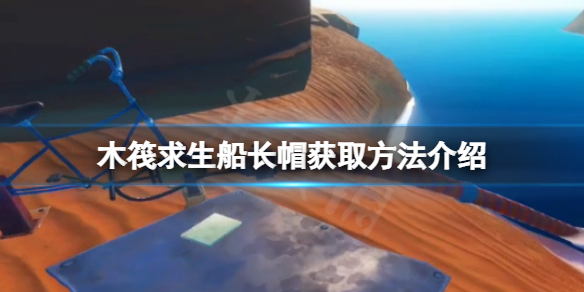 木筏求生船长帽获取方法介绍